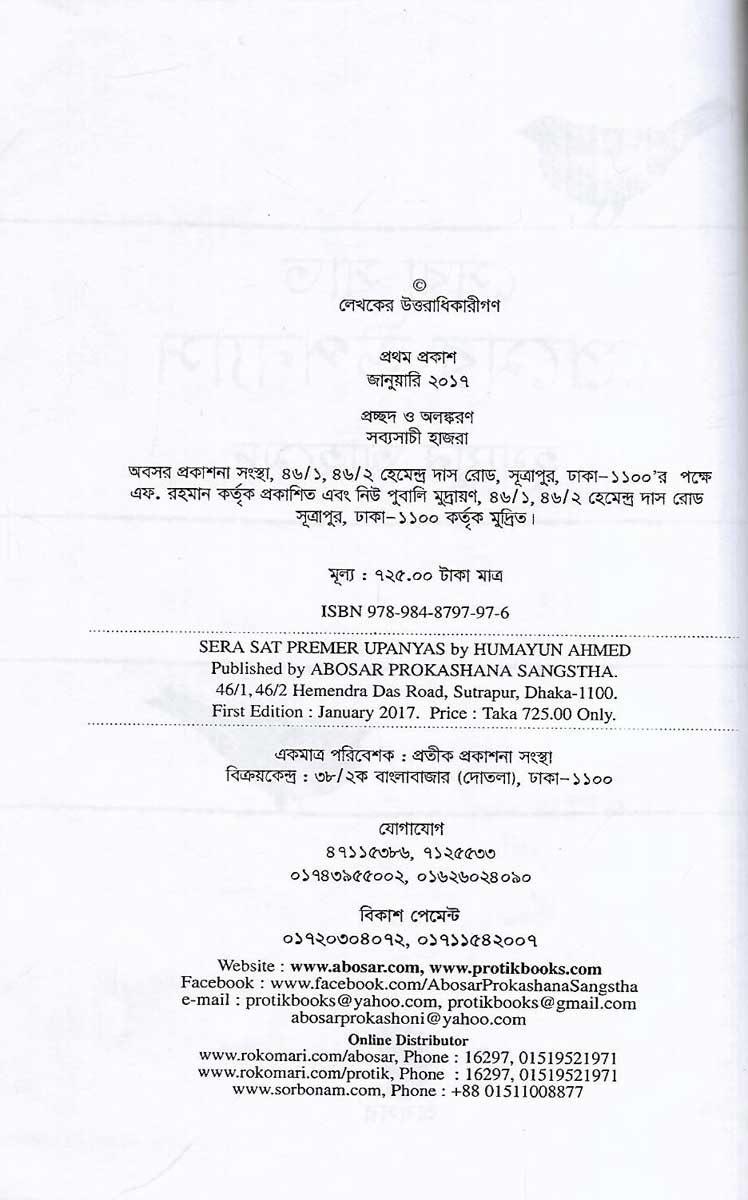 ©
লেখকের উত্তরাধিকারীগণ

প্রথম প্রকাশ
জানুয়ারি ২০১৭

প্রচ্ছদ ও অলঙ্করণ
সব্যসাচী হাজরা

অবসর প্রকাশনা সংস্থা, ৪৬/১, ৪৬/২ হেমেন্দ্র দাস রোড, সূত্রাপুর, ঢাকা-১১০০'র পক্ষে এফ. রহমান কর্তৃক প্রকাশিত এবং নিউ পুবালি মুদ্রায়ণ, ৪৬/১, ৪৬/২ হেমেন্দ্র দাস রোড সূত্রাপুর, ঢাকা-১১০০ কর্তৃক মুদ্রিত।

মূল্য : ৭২৫.০০ টাকা মাত্র

ISBN 978-984-8797-97-6

SERA SAT PREMER UPANYAS by HUMAYUN AHMED
Published by ABOSAR PROKASHANA SANGSTHA.
46/1, 46/2 Hemendra Das Road, Sutrapur, Dhaka-1100.
First Edition : January 2017. Price : Taka 725.00 Only.

একমাত্র পরিবেশক : প্রতীক প্রকাশনা সংস্থা
বিক্রয়কেন্দ্র : ৩৮/২ক বাংলাবাজার (দোতলা), ঢাকা-১১০০

যোগাযোগ
৪৭১১৫৩৮৬, ৭১২৫৫৩৩
০১৭৪৩৯৫৫০০২, ০১৬২৬০২৪০৯০

বিকাশ পেমেন্ট
০১৭২০৩০৪০৭২, ০১৭১১৫৪২০০৭

Website : www.abosar.com, www.protikbooks.com
Facebook : www.facebook.com/AbosarProkashanaSangstha
e-mail : protikbooks@yahoo.com, protikbooks@gmail.com
abosarprokashoni@yahoo.com

Online Distributor
www.rokomari.com/abosar, Phone : 16297, 01519521971
www.rokomari.com/protik, Phone : 16297, 01519521971
www.sorbonam.com, Phone : +88 01511008877